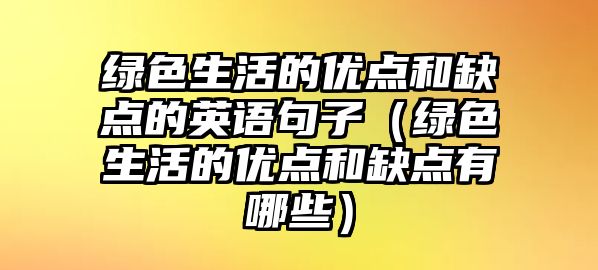 绿色生活的优点和缺点的英语句子（绿色生活的优点和缺点有哪些）